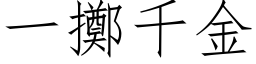 一擲千金